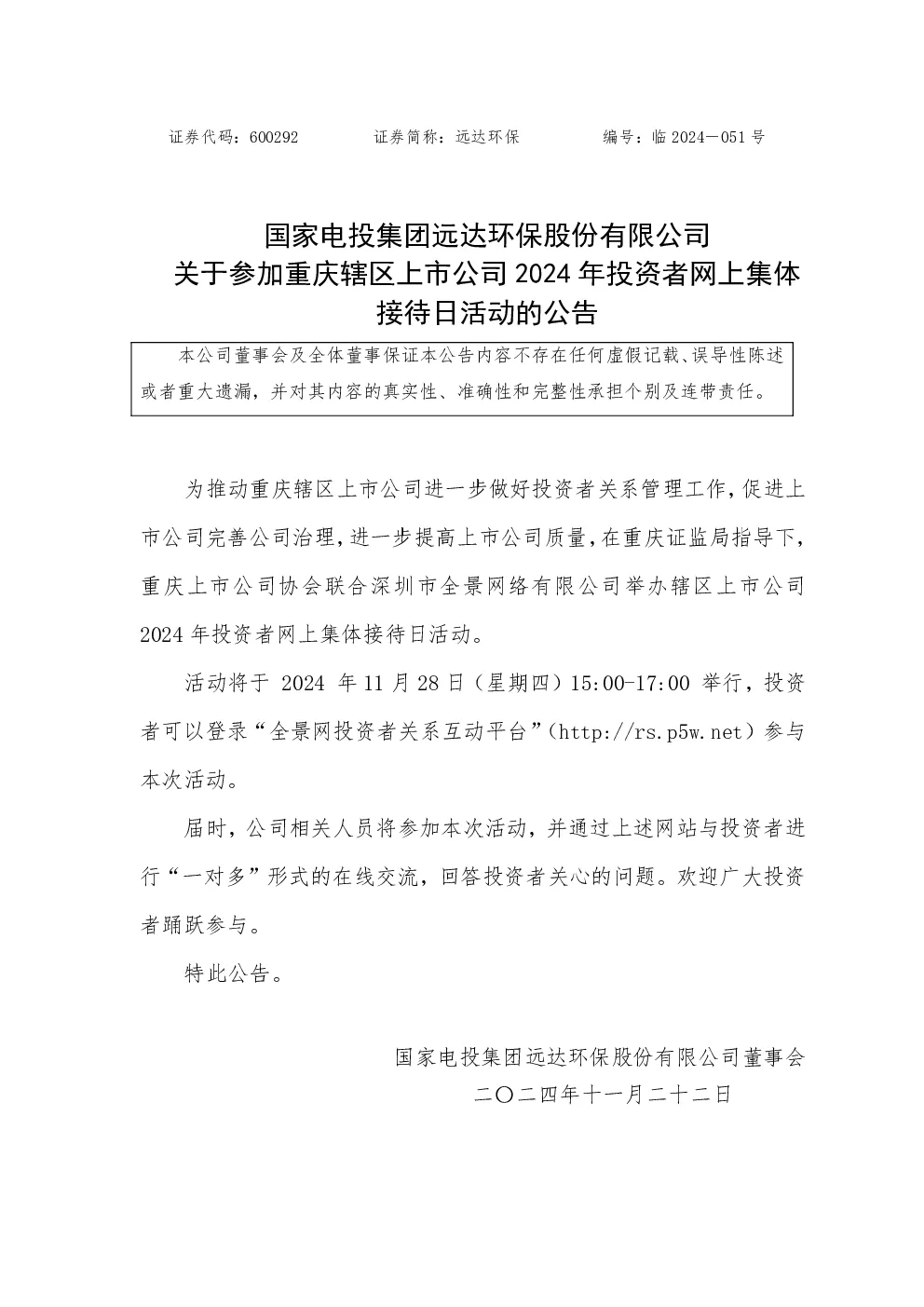 证券代码：600292　　　　证券简称：远达环保　　　　编号：临 2024－051 号

国家电投集团远达环保股份有限公司
关于参加重庆辖区上市公司 2024 年投资者网上集体接待日活动的公告

本公司董事会及全体董事保证本公告内容不存在任何虚假记载、误导性陈述或者重大遗漏，并对其内容的真实性、准确性和完整性承担个别及连带责任。

为推动重庆辖区上市公司进一步做好投资者关系管理工作，促进上市公司完善公司治理，进一步提高上市公司质量，在重庆证监局指导下，重庆上市公司协会联合深圳市全景网络有限公司举办辖区上市公司 2024 年投资者网上集体接待日活动。

活动将于 2024 年 11 月 28 日（星期四）15:00-17:00 举行，投资者可以登录“全景网投资者关系互动平台”（http://rs.p5w.net）参与本次活动。

届时，公司相关人员将参加本次活动，并通过上述网站与投资者进行“一对多”形式的在线交流，回答投资者关心的问题。欢迎广大投资者踊跃参与。

特此公告。

国家电投集团远达环保股份有限公司董事会
二〇二四年十一月二十二日